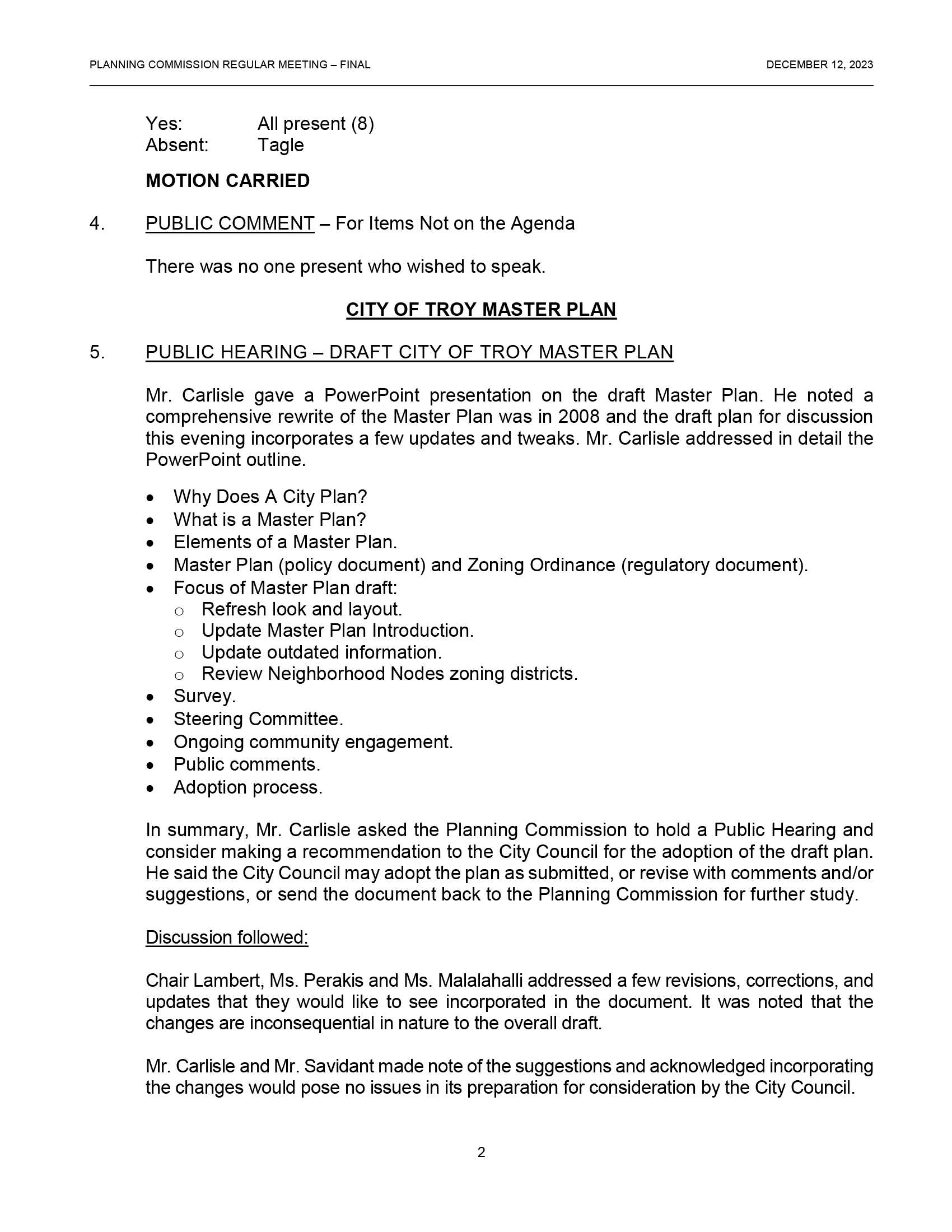 PLANNING COMMISSION REGULAR MEETING – FINAL DECEMBER 12, 2023

Yes: All present (8)
Absent: Tagle

MOTION CARRIED

4. PUBLIC COMMENT – For Items Not on the Agenda

There was no one present who wished to speak.

CITY OF TROY MASTER PLAN

5. PUBLIC HEARING – DRAFT CITY OF TROY MASTER PLAN

Mr. Carlisle gave a PowerPoint presentation on the draft Master Plan. He noted a comprehensive rewrite of the Master Plan was in 2008 and the draft plan for discussion this evening incorporates a few updates and tweaks. Mr. Carlisle addressed in detail the PowerPoint outline.

• Why Does A City Plan?
• What is a Master Plan?
• Elements of a Master Plan.
• Master Plan (policy document) and Zoning Ordinance (regulatory document).
• Focus of Master Plan draft:
o Refresh look and layout.
o Update Master Plan Introduction.
o Update outdated information.
o Review Neighborhood Nodes zoning districts.
• Survey.
• Steering Committee.
• Ongoing community engagement.
• Public comments.
• Adoption process.

In summary, Mr. Carlisle asked the Planning Commission to hold a Public Hearing and consider making a recommendation to the City Council for the adoption of the draft plan. He said the City Council may adopt the plan as submitted, or revise with comments and/or suggestions, or send the document back to the Planning Commission for further study.

Discussion followed:

Chair Lambert, Ms. Perakis and Ms. Malalahalli addressed a few revisions, corrections, and updates that they would like to see incorporated in the document. It was noted that the changes are inconsequential in nature to the overall draft.

Mr. Carlisle and Mr. Savidant made note of the suggestions and acknowledged incorporating the changes would pose no issues in its preparation for consideration by the City Council.

2